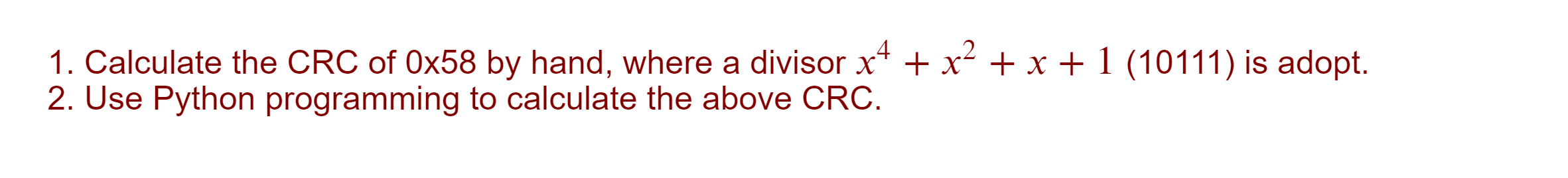 1. Calculate the CRC of 0x58 by hand, where a divisor $x^4 + x^2 + x + 1$ (10111) is adopt.
2. Use Python programming to calculate the above CRC.